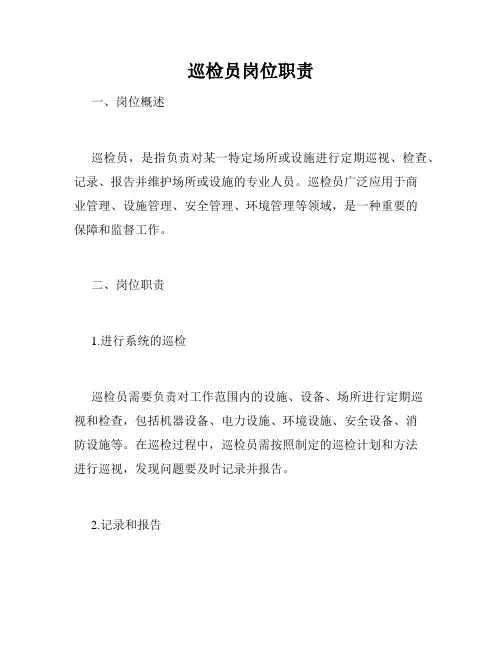 巡检员岗位职责

一、岗位概述

巡检员，是指负责对某一特定场所或设施进行定期巡视、检查、记录、报告并维护场所或设施的专业人员。巡检员广泛应用于商业管理、设施管理、安全管理、环境管理等领域，是一种重要的保障和监督工作。

二、岗位职责

1.进行系统的巡检

巡检员需要负责对工作范围内的设施、设备、场所进行定期巡视和检查，包括机器设备、电力设施、环境设施、安全设备、消防设施等。在巡检过程中，巡检员需按照制定的巡检计划和方法进行巡视，发现问题要及时记录并报告。

2.记录和报告